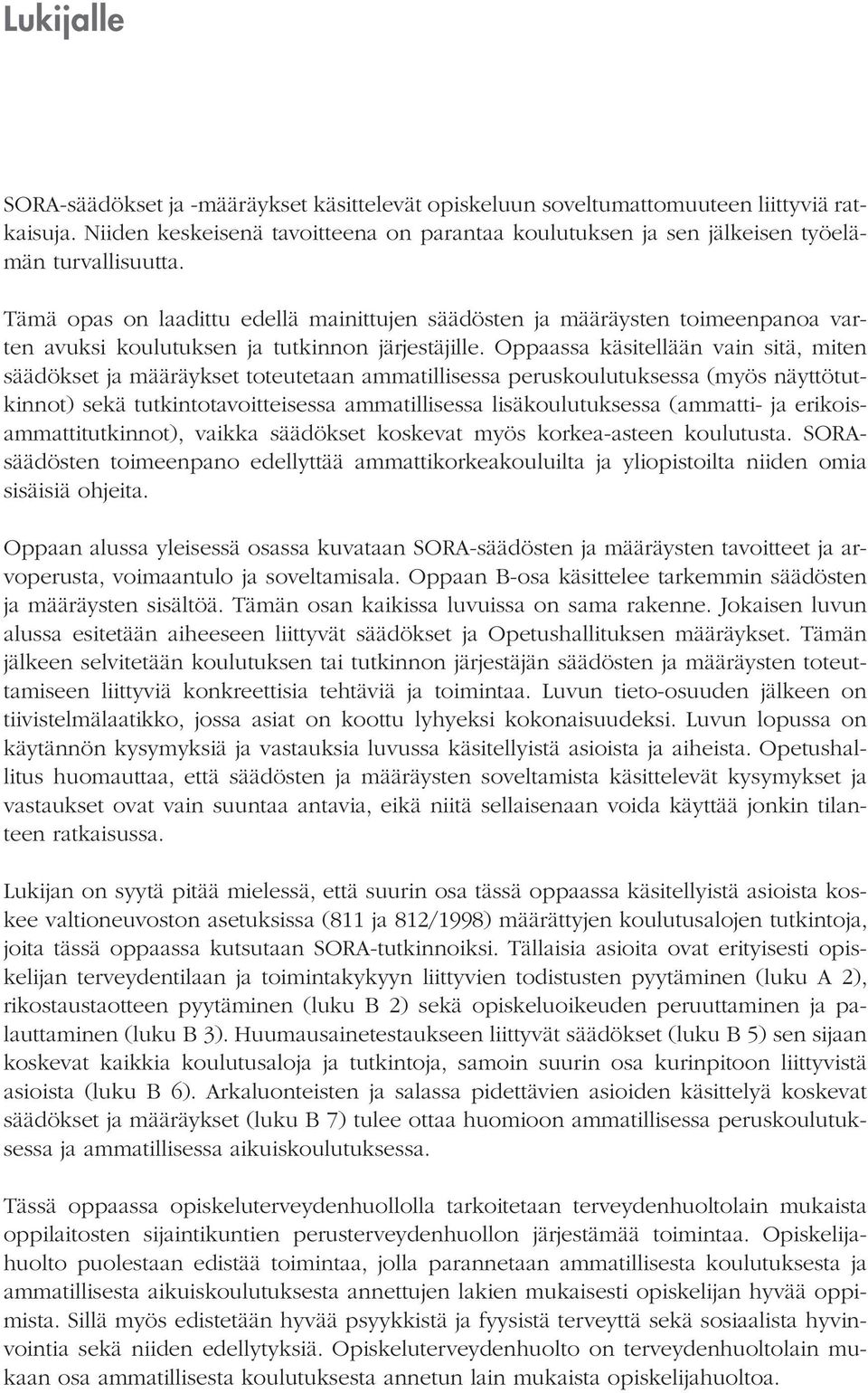 Lukijalle

SORA-säädökset ja -määräykset käsittelevät opiskeluun soveltumattomuuteen liittyviä ratkaisuja. Niiden keskeisenä tavoitteena on parantaa koulutuksen ja sen jälkeisen työelämän turvallisuutta.

Tämä opas on laadittu edellä mainittujen säädösten ja määräysten toimeenpanoa varten avuksi koulutuksen ja tutkinnon järjestäjille. Oppaassa käsitellään vain sitä, miten säädökset ja määräykset toteutetaan ammatillisessa peruskoulutuksessa (myös näyttötutkinnot) sekä tutkintotavoitteisessa ammatillisessa lisäkoulutuksessa (ammatti- ja erikoisammattitutkinnot), vaikka säädökset koskevat myös korkea-asteen koulutusta. SORA-säädösten toimeenpano edellyttää ammattikorkeakouluilta ja yliopistoilta niiden omia sisäisiä ohjeita.

Oppaan alussa yleisessä osassa kuvataan SORA-säädösten ja määräysten tavoitteet ja arvoperusta, voimaantulo ja soveltamisala. Oppaan B-osa käsittelee tarkemmin säädösten ja määräysten sisältöä. Tämän osan kaikissa luvuissa on sama rakenne. Jokaisen luvun alussa esitetään aiheeseen liittyvät säädökset ja Opetushallituksen määräykset. Tämän jälkeen selvitetään koulutuksen tai tutkinnon järjestäjän säädösten ja määräysten toteuttamiseen liittyviä konkreettisia tehtäviä ja toimintaa. Luvun tieto-osuuden jälkeen on tiivistelmälaatikko, jossa asiat on koottu lyhyeksi kokonaisuudeksi. Luvun lopussa on käytännön kysymyksiä ja vastauksia luvussa käsitellyistä asioista ja aiheista. Opetushallitus huomauttaa, että säädösten ja määräysten soveltamista käsittelevät kysymykset ja vastaukset ovat vain suuntaa antavia, eikä niitä sellaisenaan voida käyttää jonkin tilanteen ratkaisussa.

Lukijan on syytä pitää mielessä, että suurin osa tässä oppaassa käsitellyistä asioista koskee valtioneuvoston asetuksissa (811 ja 812/1998) määrättyjen koulutusalojen tutkintoja, joita tässä oppaassa kutsutaan SORA-tutkinnoiksi. Tällaisia asioita ovat erityisesti opiskelijan terveydentilaan ja toimintakykyyn liittyvien todistusten pyytäminen (luku A 2), rikostaustaotteen pyytäminen (luku B 2) sekä opiskeluoikeuden peruuttaminen ja palauttaminen (luku B 3). Huumausainetestaukseen liittyvät säädökset (luku B 5) sen sijaan koskevat kaikkia koulutusaloja ja tutkintoja, samoin suurin osa kurinpitoon liittyvistä asioista (luku B 6). Arkaluonteisten ja salassa pidettävien asioiden käsittelyä koskevat säädökset ja määräykset (luku B 7) tulee ottaa huomioon ammatillisessa peruskoulutuksessa ja ammatillisessa aikuiskoulutuksessa.

Tässä oppaassa opiskeluterveydenhuollolla tarkoitetaan terveydenhuoltolain mukaista oppilaitosten sijaintikuntien perusterveydenhuollon järjestämää toimintaa. Opiskelijahuolto puolestaan edistää toimintaa, jolla parannetaan ammatillisesta koulutuksesta ja ammatillisesta aikuiskoulutuksesta annettujen lakien mukaisesti opiskelijan hyvää oppimista. Sillä myös edistetään hyvää psyykkistä ja fyysistä terveyttä sekä sosiaalista hyvinvointia sekä niiden edellytyksiä. Opiskeluterveydenhuolto on terveydenhuoltolain mukaan osa ammatillisesta koulutuksesta annetun lain mukaista opiskelijahuoltoa.